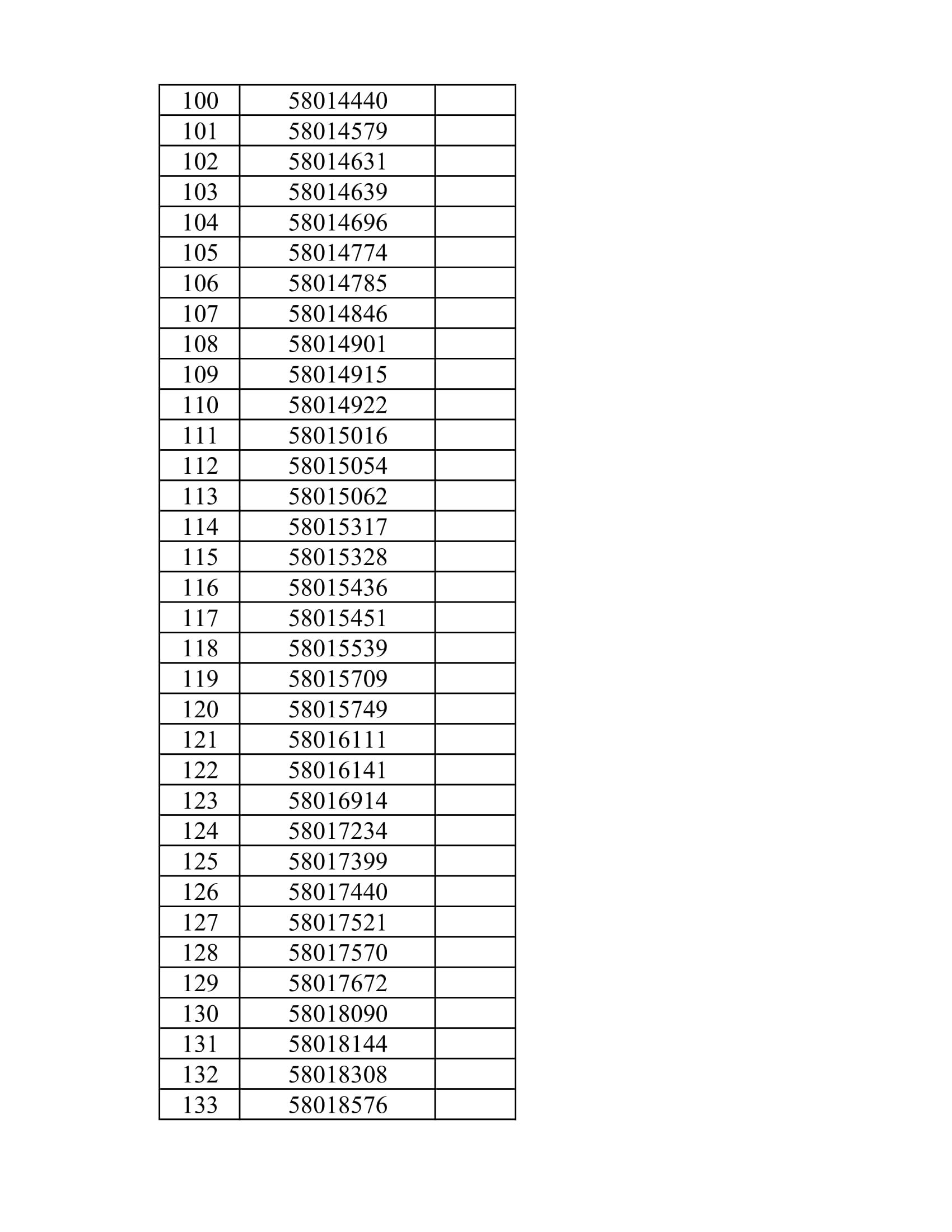 | 100 | 58014440 | |
|---|---|---|
| 101 | 58014579 | |
| 102 | 58014631 | |
| 103 | 58014639 | |
| 104 | 58014696 | |
| 105 | 58014774 | |
| 106 | 58014785 | |
| 107 | 58014846 | |
| 108 | 58014901 | |
| 109 | 58014915 | |
| 110 | 58014922 | |
| 111 | 58015016 | |
| 112 | 58015054 | |
| 113 | 58015062 | |
| 114 | 58015317 | |
| 115 | 58015328 | |
| 116 | 58015436 | |
| 117 | 58015451 | |
| 118 | 58015539 | |
| 119 | 58015709 | |
| 120 | 58015749 | |
| 121 | 58016111 | |
| 122 | 58016141 | |
| 123 | 58016914 | |
| 124 | 58017234 | |
| 125 | 58017399 | |
| 126 | 58017440 | |
| 127 | 58017521 | |
| 128 | 58017570 | |
| 129 | 58017672 | |
| 130 | 58018090 | |
| 131 | 58018144 | |
| 132 | 58018308 | |
| 133 | 58018576 | |